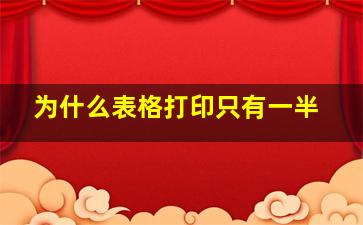 为什么表格打印只有一半